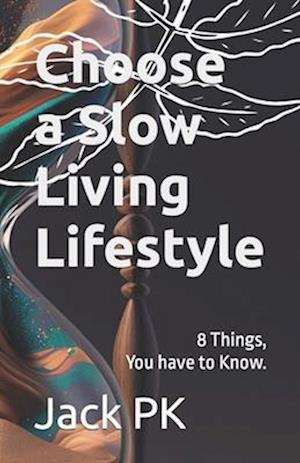 Choose a Slow Living Lifestyle

8 Things,
You have to Know.

Jack PK